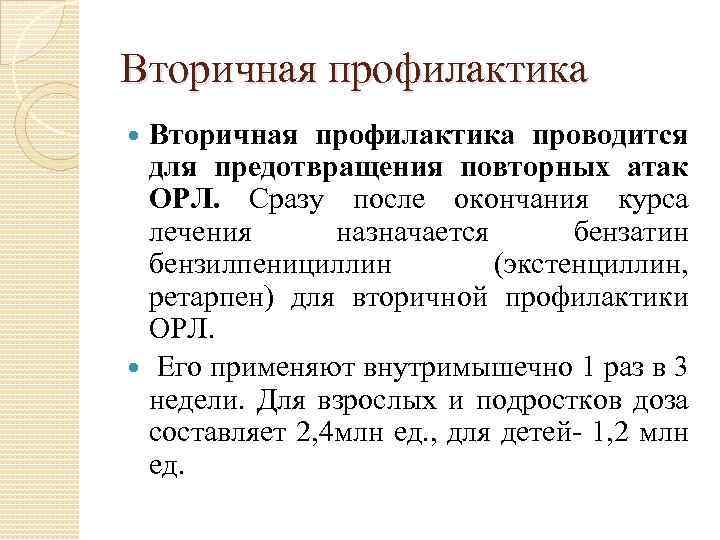 Вторичная профилактика

Вторичная профилактика проводится для предотвращения повторных атак ОРЛ. Сразу после окончания курса лечения назначается бензатин бензилпенициллин (экстенциллин, ретарпен) для вторичной профилактики ОРЛ.

Его применяют внутримышечно 1 раз в 3 недели. Для взрослых и подростков доза составляет 2,4млн ед., для детей- 1,2 млн ед.